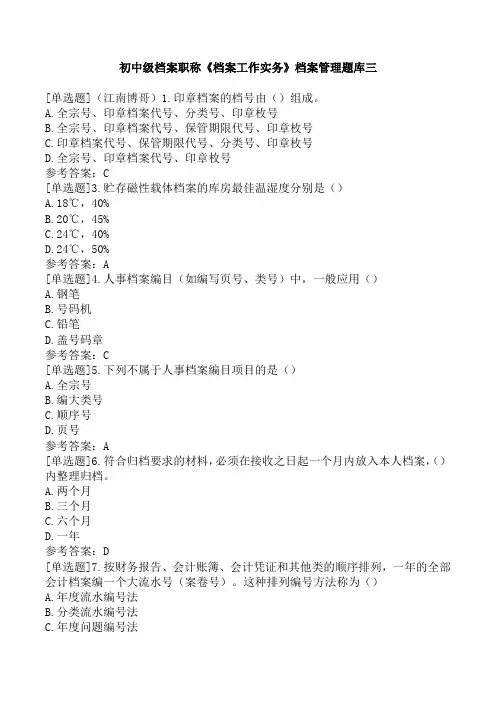 初中级档案职称《档案工作实务》档案管理题库三

[单选题]（江南博哥）1.印章档案的档号由（）组成。
A.全宗号、印章档案代号、分类号、印章枚号
B.全宗号、印章档案代号、保管期限代号、印章枚号
C.印章档案代号、保管期限代号、分类号、印章枚号
D.全宗号、印章档案代号、印章枚号
参考答案：C
[单选题]3.贮存磁性载体档案的库房最佳温湿度分别是（）
A.18℃，40%
B.20℃，45%
C.24℃，40%
D.24℃，50%
参考答案：A
[单选题]4.人事档案编目（如编写页号、类号）中，一般应用（）
A.钢笔
B.号码机
C.铅笔
D.盖号码章
参考答案：C
[单选题]5.下列不属于人事档案编目项目的是（）
A.全宗号
B.编大类号
C.顺序号
D.页号
参考答案：A
[单选题]6.符合归档要求的材料，必须在接收之日起一个月内放入本人档案，（）内整理归档。
A.两个月
B.三个月
C.六个月
D.一年
参考答案：D
[单选题]7.按财务报告、会计账簿、会计凭证和其他类的顺序排列，一年的全部会计档案编一个大流水号（案卷号）。这种排列编号方法称为（）
A.年度流水编号法
B.分类流水编号法
C.年度问题编号法